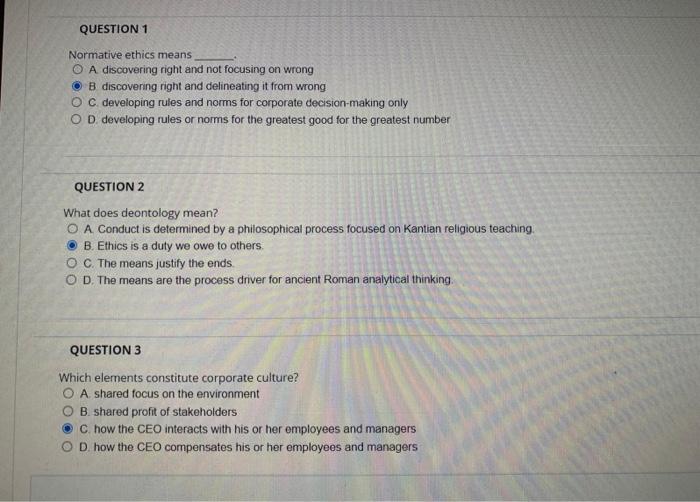 QUESTION 1

Normative ethics means ______.

A. discovering right and not focusing on wrong
B. discovering right and delineating it from wrong
C. developing rules and norms for corporate decision-making only
D. developing rules or norms for the greatest good for the greatest number

QUESTION 2

What does deontology mean?

A. Conduct is determined by a philosophical process focused on Kantian religious teaching.
B. Ethics is a duty we owe to others.
C. The means justify the ends.
D. The means are the process driver for ancient Roman analytical thinking.

QUESTION 3

Which elements constitute corporate culture?

A. shared focus on the environment
B. shared profit of stakeholders
C. how the CEO interacts with his or her employees and managers
D. how the CEO compensates his or her employees and managers